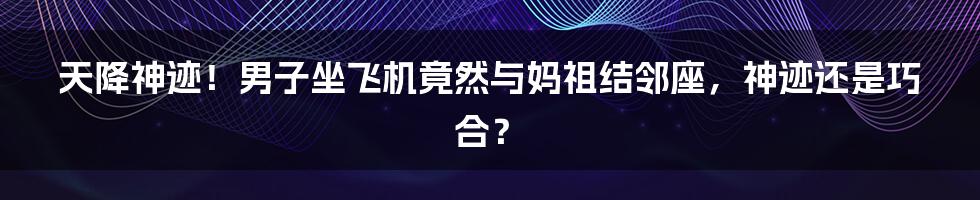 天降神迹！男子坐飞机竟然与妈祖结邻座，神迹还是巧合？